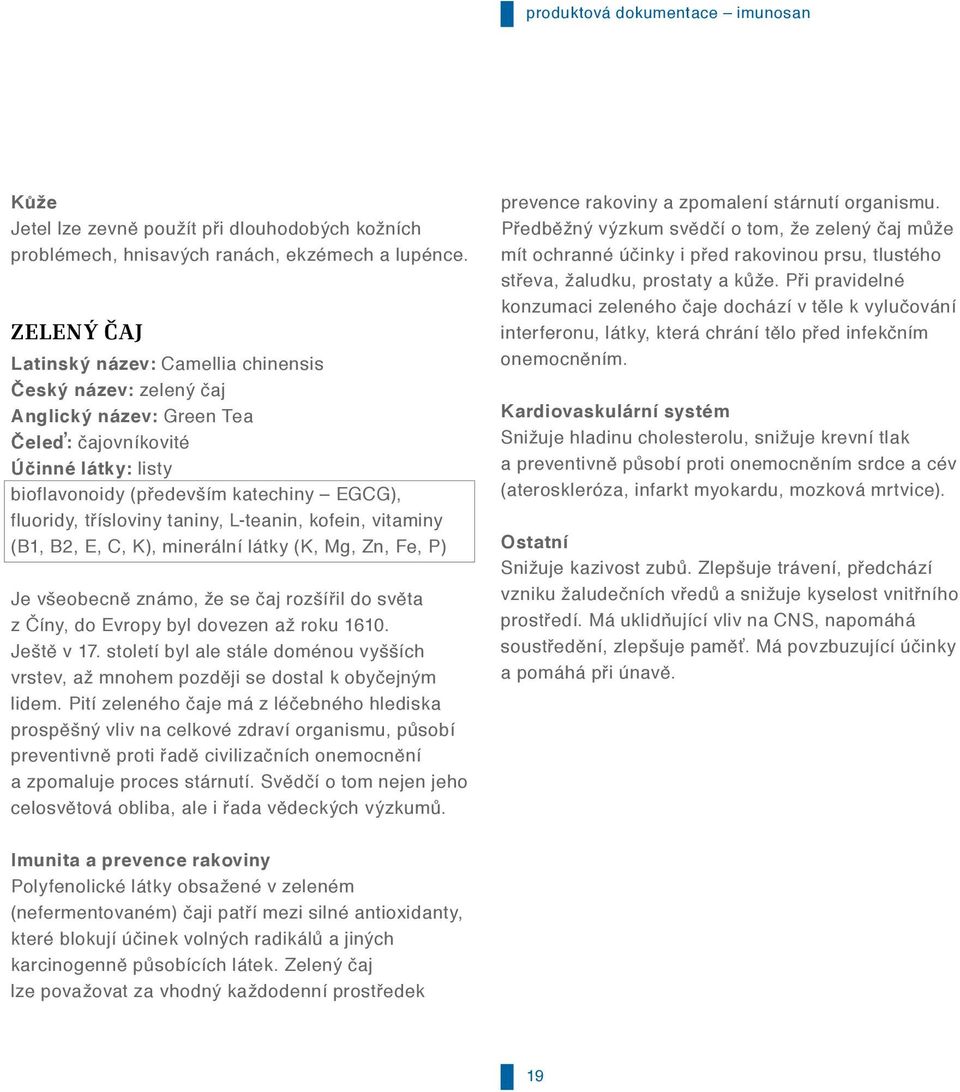 produktová dokumentace – imunosan

Kůže
Jetel lze zevně použít při dlouhodobých kožních problémech, hnisavých ranách, ekzémech a lupénce.

ZELENÝ ČAJ
Latinský název: Camellia chinensis
Český název: zelený čaj
Anglický název: Green Tea
Čeleď: čajovníkovité
Účinné látky: listy
bioflavonoidy (především katechiny – EGCG), fluoridy, třísloviny taniny, L-teanin, kofein, vitaminy (B1, B2, E, C, K), minerální látky (K, Mg, Zn, Fe, P)

Je všeobecně známo, že se čaj rozšířil do světa z Číny, do Evropy byl dovezen až roku 1610. Ještě v 17. století byl ale stále doménou vyšších vrstev, až mnohem později se dostal k obyčejným lidem. Pití zeleného čaje má z léčebného hlediska prospěšný vliv na celkové zdraví organismu, působí preventivně proti řadě civilizačních onemocnění a zpomaluje proces stárnutí. Svědčí o tom nejen jeho celosvětová obliba, ale i řada vědeckých výzkumů.

Imunita a prevence rakoviny
Polyfenolické látky obsažené v zeleném (nefermentovaném) čaji patří mezi silné antioxidanty, které blokují účinek volných radikálů a jiných karcinogenně působících látek. Zelený čaj lze považovat za vhodný každodenní prostředek prevence rakoviny a zpomalení stárnutí organismu. Předběžný výzkum svědčí o tom, že zelený čaj může mít ochranné účinky i před rakovinou prsu, tlustého střeva, žaludku, prostaty a kůže. Při pravidelné konzumaci zeleného čaje dochází v těle k vylučování interferonu, látky, která chrání tělo před infekčním onemocněním.

Kardiovaskulární systém
Snižuje hladinu cholesterolu, snižuje krevní tlak a preventivně působí proti onemocněním srdce a cév (ateroskleróza, infarkt myokardu, mozková mrtvice).

Ostatní
Snižuje kazivost zubů. Zlepšuje trávení, předchází vzniku žaludečních vředů a snižuje kyselost vnitřního prostředí. Má uklidňující vliv na CNS, napomáhá soustředění, zlepšuje paměť. Má povzbuzující účinky a pomáhá při únavě.

19